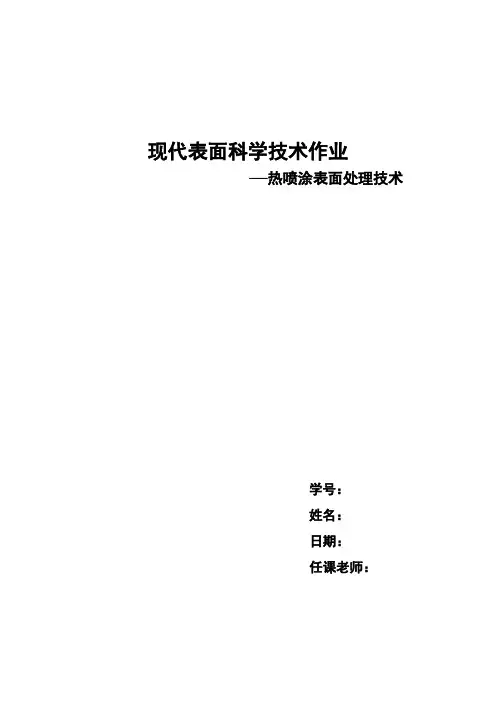 现代表面科学技术作业

—热喷涂表面处理技术

学号：

姓名：

日期：

任课老师：